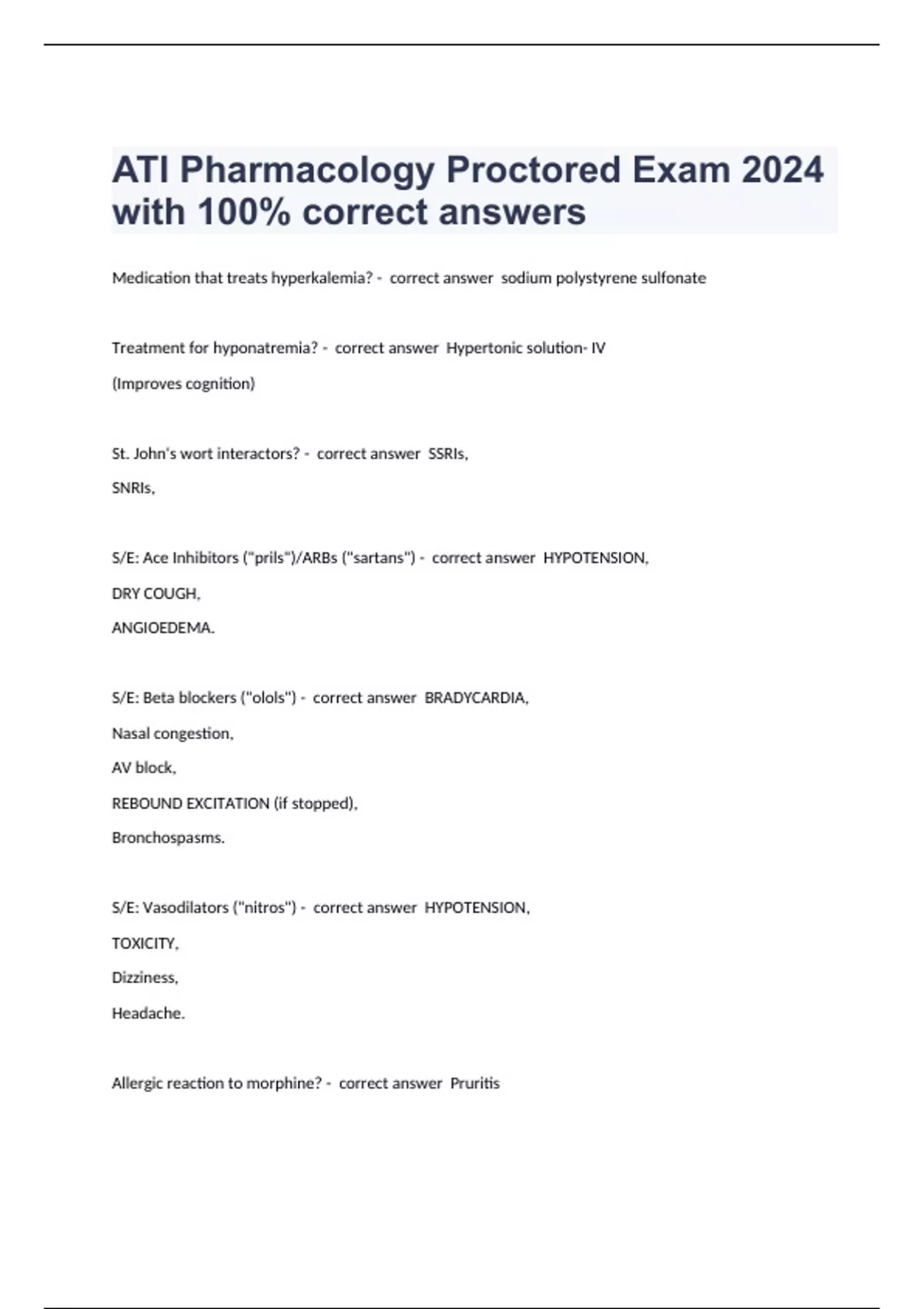 ATI Pharmacology Proctored Exam 2024 with 100% correct answers

Medication that treats hyperkalemia? - correct answer sodium polystyrene sulfonate

Treatment for hyponatremia? - correct answer Hypertonic solution- IV

(Improves cognition)

St. John's wort interactors? - correct answer SSRIs,

SNRIs,

S/E: Ace Inhibitors ("prils")/ARBs ("sartans") - correct answer HYPOTENSION,

DRY COUGH,

ANGIOEDEMA.

S/E: Beta blockers ("olols") - correct answer BRADYCARDIA,

Nasal congestion,

AV block,

REBOUND EXCITATION (if stopped),

Bronchospasms.

S/E: Vasodilators ("nitros") - correct answer HYPOTENSION,

TOXICITY,

Dizziness,

Headache.

Allergic reaction to morphine? - correct answer Pruritis